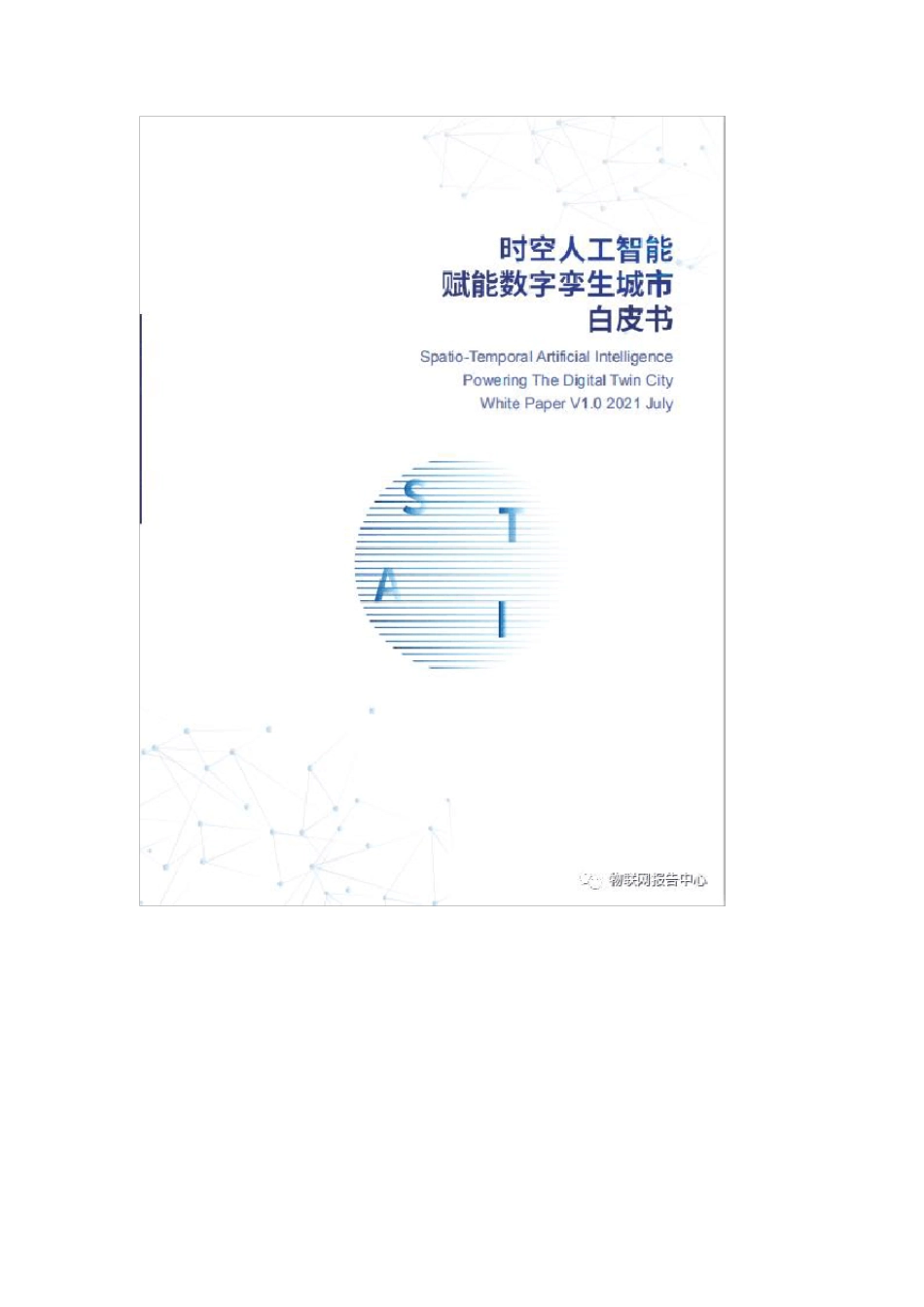 时空人工智能
赋能数字孪生城市
白皮书

Spatio-Temporal Artificial Intelligence
Powering The Digital Twin City
White Paper V1.0 2021 July

S T A I

物联网报告中心